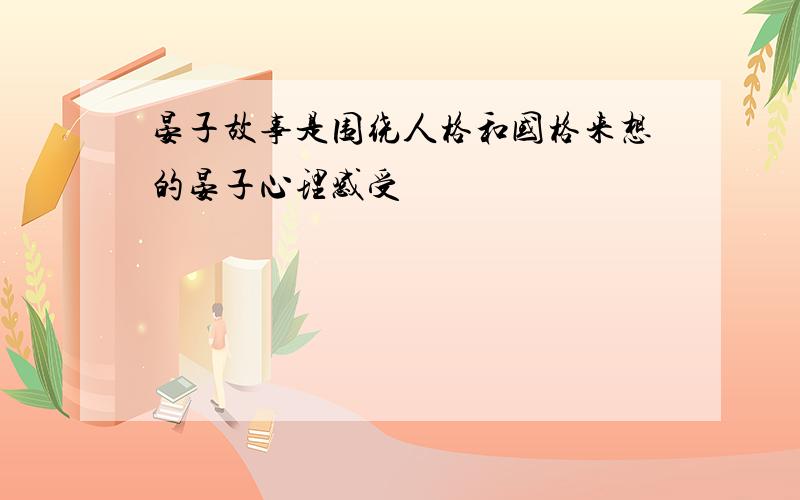 晏子故事是围绕人格和国格来想的晏子心理感受